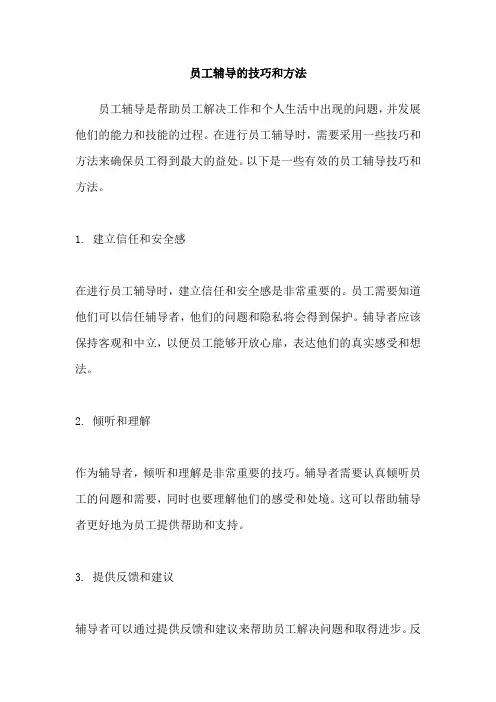 员工辅导的技巧和方法

员工辅导是帮助员工解决工作和个人生活中出现的问题，并发展他们的能力和技能的过程。在进行员工辅导时，需要采用一些技巧和方法来确保员工得到最大的益处。以下是一些有效的员工辅导技巧和方法。

1. 建立信任和安全感

在进行员工辅导时，建立信任和安全感是非常重要的。员工需要知道他们可以信任辅导者，他们的问题和隐私将会得到保护。辅导者应该保持客观和中立，以便员工能够开放心扉，表达他们的真实感受和想法。

2. 倾听和理解

作为辅导者，倾听和理解是非常重要的技巧。辅导者需要认真倾听员工的问题和需要，同时也要理解他们的感受和处境。这可以帮助辅导者更好地为员工提供帮助和支持。

3. 提供反馈和建议

辅导者可以通过提供反馈和建议来帮助员工解决问题和取得进步。反